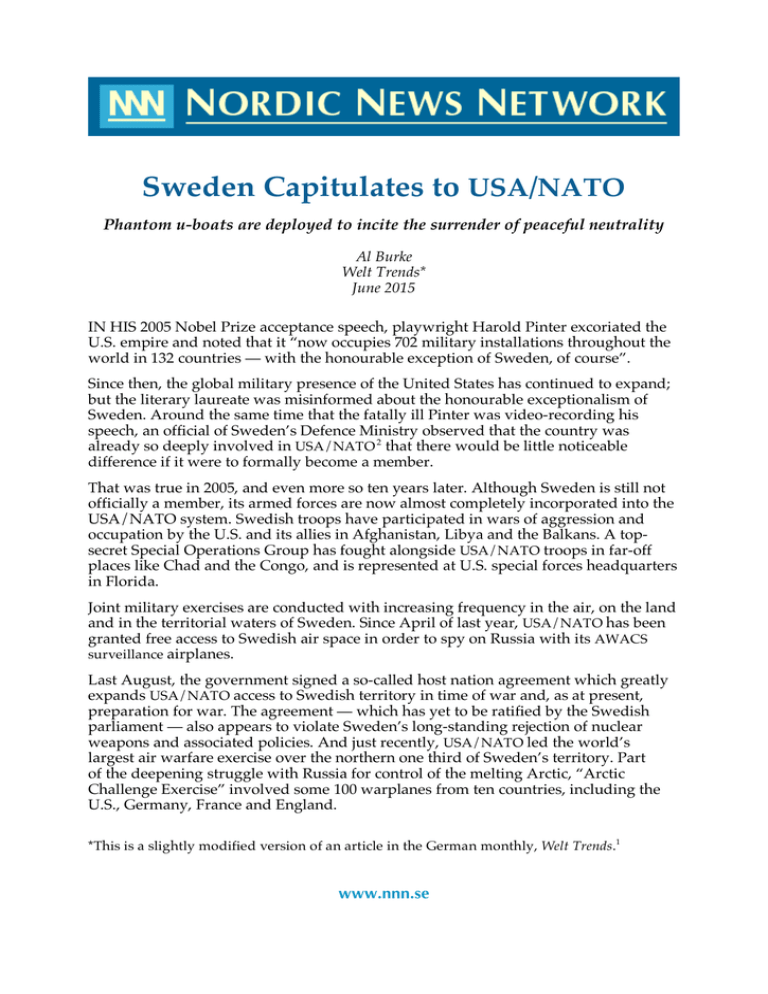 NNN NORDIC NEWS NETWORK

Sweden Capitulates to USA/NATO

Phantom u-boats are deployed to incite the surrender of peaceful neutrality

Al Burke
Welt Trends*
June 2015

IN HIS 2005 Nobel Prize acceptance speech, playwright Harold Pinter excoriated the U.S. empire and noted that it "now occupies 702 military installations throughout the world in 132 countries — with the honourable exception of Sweden, of course".

Since then, the global military presence of the United States has continued to expand; but the literary laureate was misinformed about the honourable exceptionalism of Sweden. Around the same time that the fatally ill Pinter was video-recording his speech, an official of Sweden's Defence Ministry observed that the country was already so deeply involved in USA/NATO$^2$ that there would be little noticeable difference if it were to formally become a member.

That was true in 2005, and even more so ten years later. Although Sweden is still not officially a member, its armed forces are now almost completely incorporated into the USA/NATO system. Swedish troops have participated in wars of aggression and occupation by the U.S. and its allies in Afghanistan, Libya and the Balkans. A top-secret Special Operations Group has fought alongside USA/NATO troops in far-off places like Chad and the Congo, and is represented at U.S. special forces headquarters in Florida.

Joint military exercises are conducted with increasing frequency in the air, on the land and in the territorial waters of Sweden. Since April of last year, USA/NATO has been granted free access to Swedish air space in order to spy on Russia with its AWACS surveillance airplanes.

Last August, the government signed a so-called host nation agreement which greatly expands USA/NATO access to Swedish territory in time of war and, as at present, preparation for war. The agreement — which has yet to be ratified by the Swedish parliament — also appears to violate Sweden's long-standing rejection of nuclear weapons and associated policies. And just recently, USA/NATO led the world's largest air warfare exercise over the northern one third of Sweden's territory. Part of the deepening struggle with Russia for control of the melting Arctic, "Arctic Challenge Exercise" involved some 100 warplanes from ten countries, including the U.S., Germany, France and England.

*This is a slightly modified version of an article in the German monthly, Welt Trends.$^1$

www.nnn.se